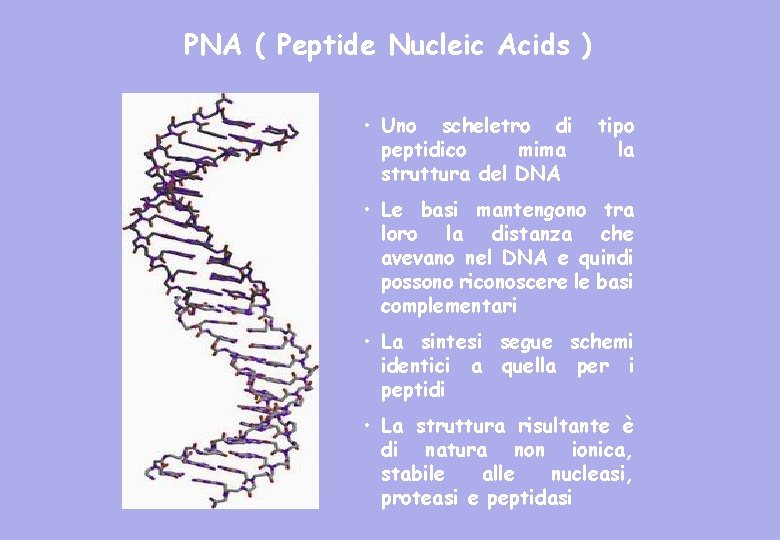 PNA ( Peptide Nucleic Acids )

• Uno scheletro di tipo peptidico mima la struttura del DNA

• Le basi mantengono tra loro la distanza che avevano nel DNA e quindi possono riconoscere le basi complementari

• La sintesi segue schemi identici a quella per i peptidi

• La struttura risultante è di natura non ionica, stabile alle nucleasi, proteasi e peptidasi